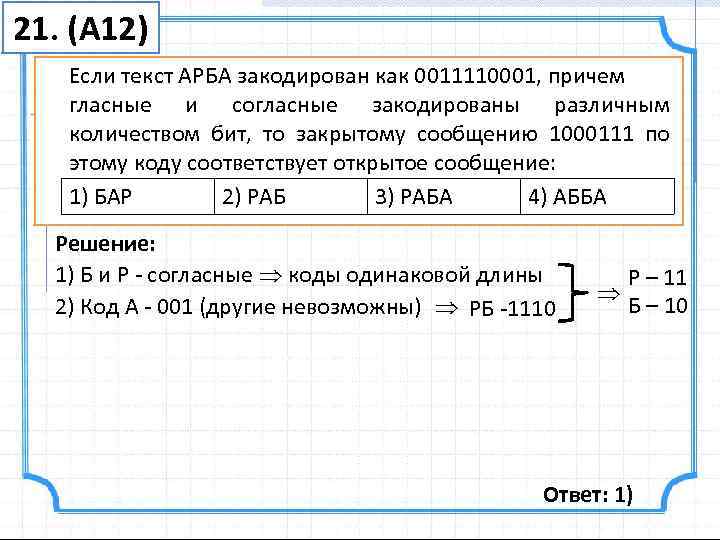 21. (А12)

Если текст АРБА закодирован как 0011110001, причем гласные и согласные закодированы различным количеством бит, то закрытому сообщению 1000111 по этому коду соответствует открытое сообщение:

| 1) БАР | 2) РАБ | 3) РАБА | 4) АББА |
|---|---|---|---|

Решение:

1) Б и Р - согласные $\Rightarrow$ коды одинаковой длины

2) Код А - 001 (другие невозможны) $\Rightarrow$ РБ -1110

$\Rightarrow$ Р – 11
Б – 10

Ответ: 1)